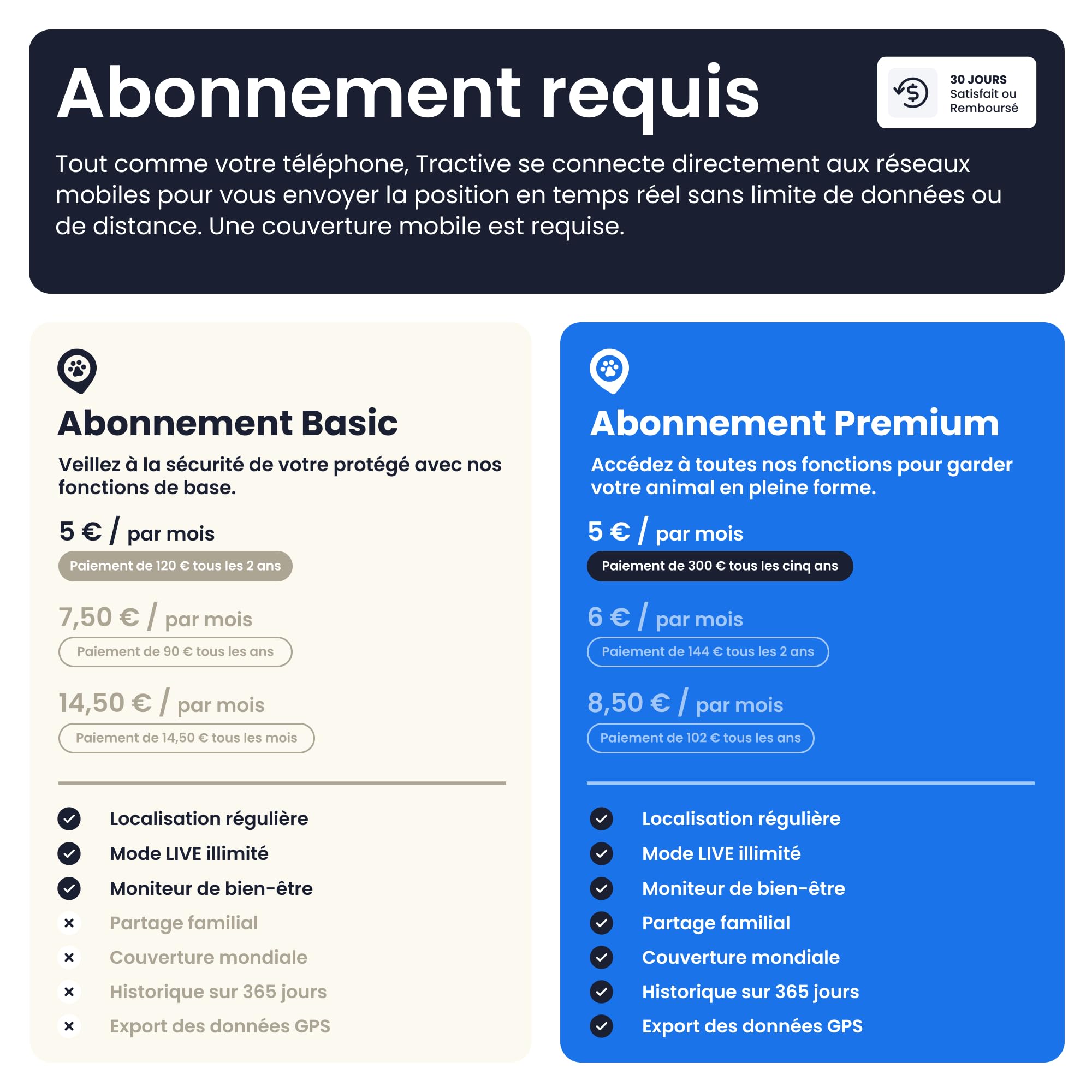 Abonnement requis

30 JOURS
Satisfait ou Remboursé

Tout comme votre téléphone, Tractive se connecte directement aux réseaux mobiles pour vous envoyer la position en temps réel sans limite de données ou de distance. Une couverture mobile est requise.

Abonnement Basic

Veillez à la sécurité de votre protégé avec nos fonctions de base.

5 € / par mois
Paiement de 120 € tous les 2 ans

7,50 € / par mois
Paiement de 90 € tous les ans

14,50 € / par mois
Paiement de 14,50 € tous les mois

Localisation régulière
Mode LIVE illimité
Moniteur de bien-être
Partage familial
Couverture mondiale
Historique sur 365 jours
Export des données GPS

Abonnement Premium

Accédez à toutes nos fonctions pour garder votre animal en pleine forme.

5 € / par mois
Paiement de 300 € tous les cinq ans

6 € / par mois
Paiement de 144 € tous les 2 ans

8,50 € / par mois
Paiement de 102 € tous les ans

Localisation régulière
Mode LIVE illimité
Moniteur de bien-être
Partage familial
Couverture mondiale
Historique sur 365 jours
Export des données GPS